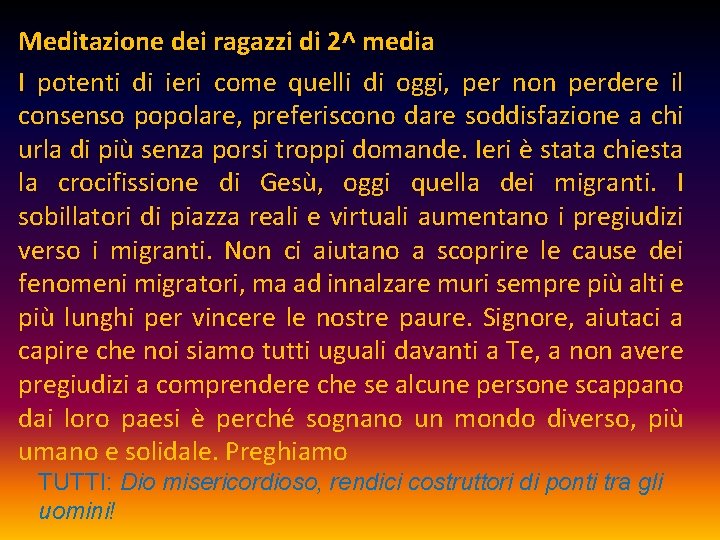 Meditazione dei ragazzi di 2^ media

I potenti di ieri come quelli di oggi, per non perdere il consenso popolare, preferiscono dare soddisfazione a chi urla di più senza porsi troppi domande. Ieri è stata chiesta la crocifissione di Gesù, oggi quella dei migranti. I sobillatori di piazza reali e virtuali aumentano i pregiudizi verso i migranti. Non ci aiutano a scoprire le cause dei fenomeni migratori, ma ad innalzare muri sempre più alti e più lunghi per vincere le nostre paure. Signore, aiutaci a capire che noi siamo tutti uguali davanti a Te, a non avere pregiudizi a comprendere che se alcune persone scappano dai loro paesi è perché sognano un mondo diverso, più umano e solidale. Preghiamo

TUTTI: Dio misericordioso, rendici costruttori di ponti tra gli uomini!